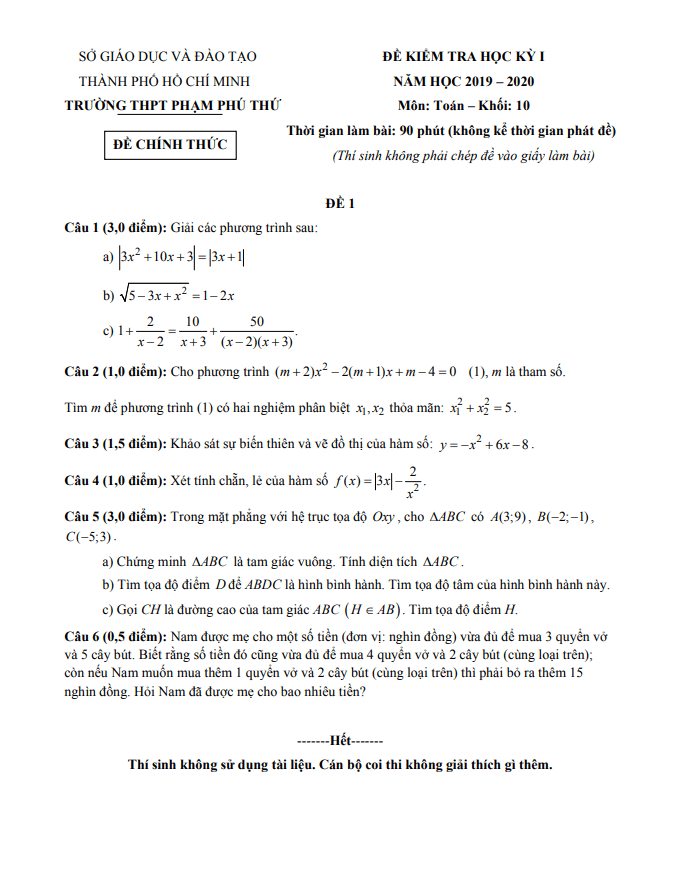 SỞ GIÁO DỤC VÀ ĐÀO TẠO
THÀNH PHỐ HỒ CHÍ MINH
TRƯỜNG THPT PHẠM PHÚ THỨ

ĐỀ CHÍNH THỨC

ĐỀ KIỂM TRA HỌC KỲ I
NĂM HỌC 2019 – 2020
Môn: Toán – Khối: 10
Thời gian làm bài: 90 phút (không kể thời gian phát đề)
(Thí sinh không phải chép đề vào giấy làm bài)

ĐỀ 1

Câu 1 (3,0 điểm): Giải các phương trình sau:

a) $\left|3x^2+10x+3\right|=\left|3x+1\right|$

b) $\sqrt{5-3x+x^2}=1-2x$

c) $1+\frac{2}{x-2}=\frac{10}{x+3}+\frac{50}{(x-2)(x+3)}$.

Câu 2 (1,0 điểm): Cho phương trình $(m+2)x^2-2(m+1)x+m-4=0$ (1), $m$ là tham số.

Tìm $m$ để phương trình (1) có hai nghiệm phân biệt $x_1, x_2$ thỏa mãn: $x_1^2+x_2^2=5$.

Câu 3 (1,5 điểm): Khảo sát sự biến thiên và vẽ đồ thị của hàm số: $y=-x^2+6x-8$.

Câu 4 (1,0 điểm): Xét tính chẵn, lẻ của hàm số $f(x)=\left|3x\right|-\frac{2}{x^2}$.

Câu 5 (3,0 điểm): Trong mặt phẳng với hệ trục tọa độ $Oxy$, cho $\Delta ABC$ có $A(3;9)$, $B(-2;-1)$, $C(-5;3)$.

a) Chứng minh $\Delta ABC$ là tam giác vuông. Tính diện tích $\Delta ABC$.

b) Tìm tọa độ điểm $D$ để $ABDC$ là hình bình hành. Tìm tọa độ tâm của hình bình hành này.

c) Gọi $CH$ là đường cao của tam giác $ABC$ $(H \in AB)$. Tìm tọa độ điểm $H$.

Câu 6 (0,5 điểm): Nam được mẹ cho một số tiền (đơn vị: nghìn đồng) vừa đủ để mua 3 quyển vở và 5 cây bút. Biết rằng số tiền đó cũng vừa đủ để mua 4 quyển vở và 2 cây bút (cùng loại trên); còn nếu Nam muốn mua thêm 1 quyển vở và 2 cây bút (cùng loại trên) thì phải bỏ ra thêm 15 nghìn đồng. Hỏi Nam đã được mẹ cho bao nhiêu tiền?

-------Hết-------

Thí sinh không sử dụng tài liệu. Cán bộ coi thi không giải thích gì thêm.